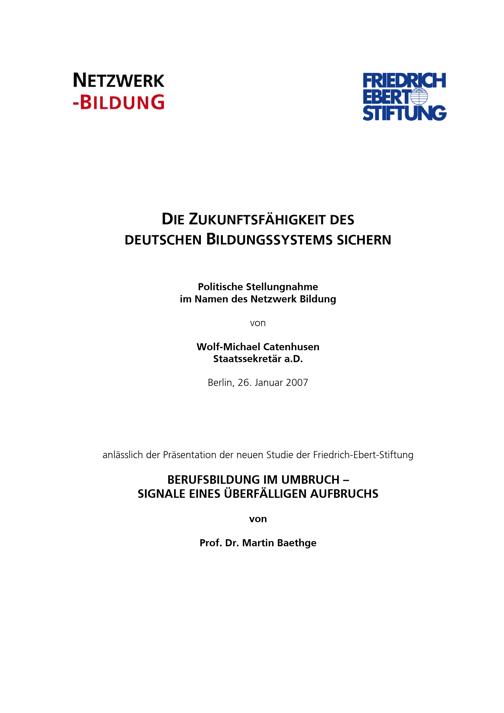 NETZWERK
-BILDUNG

FRIEDRICH
EBERT
STIFTUNG

DIE ZUKUNFTSFÄHIGKEIT DES DEUTSCHEN BILDUNGSSYSTEMS SICHERN

Politische Stellungnahme im Namen des Netzwerk Bildung

von

Wolf-Michael Catenhusen
Staatssekretär a.D.

Berlin, 26. Januar 2007

anlässlich der Präsentation der neuen Studie der Friedrich-Ebert-Stiftung

BERUFSBILDUNG IM UMBRUCH – SIGNALE EINES ÜBERFÄLLIGEN AUFBRUCHS

von

Prof. Dr. Martin Baethge